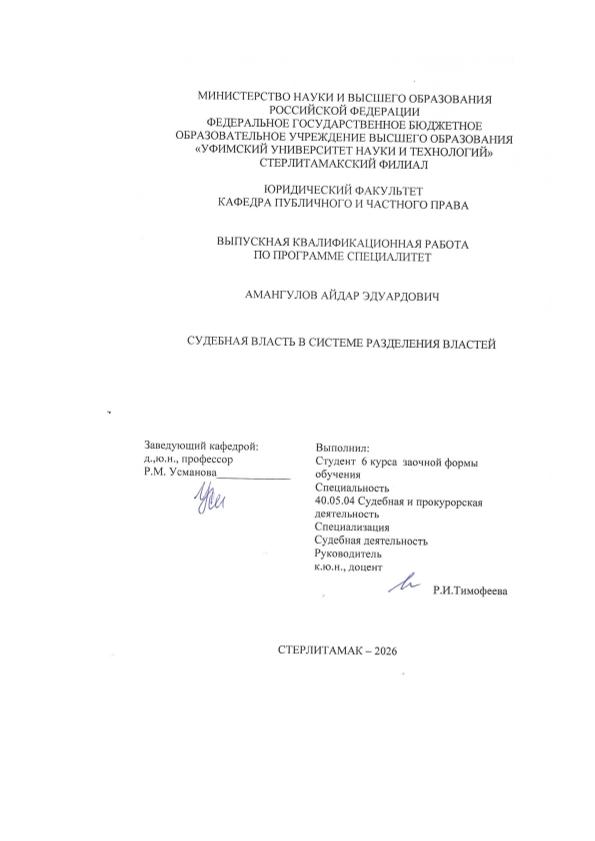 МИНИСТЕРСТВО НАУКИ И ВЫСШЕГО ОБРАЗОВАНИЯ РОССИЙСКОЙ ФЕДЕРАЦИИ
ФЕДЕРАЛЬНОЕ ГОСУДАРСТВЕННОЕ БЮДЖЕТНОЕ ОБРАЗОВАТЕЛЬНОЕ УЧРЕЖДЕНИЕ ВЫСШЕГО ОБРАЗОВАНИЯ
«УФИМСКИЙ УНИВЕРСИТЕТ НАУКИ И ТЕХНОЛОГИЙ»
СТЕРЛИТАМАКСКИЙ ФИЛИАЛ

ЮРИДИЧЕСКИЙ ФАКУЛЬТЕТ
КАФЕДРА ПУБЛИЧНОГО И ЧАСТНОГО ПРАВА

ВЫПУСКНАЯ КВАЛИФИКАЦИОННАЯ РАБОТА
ПО ПРОГРАММЕ СПЕЦИАЛИТЕТ

АМАНГУЛОВ АЙДАР ЭДУАРДОВИЧ

СУДЕБНАЯ ВЛАСТЬ В СИСТЕМЕ РАЗДЕЛЕНИЯ ВЛАСТЕЙ

Заведующий кафедрой:
д.,ю.н., профессор
Р.М. Усманова____________

Выполнил:
Студент 6 курса заочной формы обучения
Специальность
40.05.04 Судебная и прокурорская деятельность
Специализация
Судебная деятельность
Руководитель
к.ю.н., доцент
Р.И.Тимофеева

СТЕРЛИТАМАК – 2026